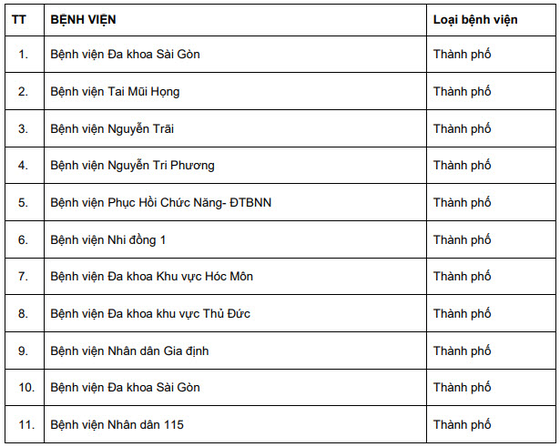 | TT | BỆNH VIỆN | Loại bệnh viện |
|---|---|---|
| 1. | Bệnh viện Đa khoa Sài Gòn | Thành phố |
| 2. | Bệnh viện Tai Mũi Họng | Thành phố |
| 3. | Bệnh viện Nguyễn Trãi | Thành phố |
| 4. | Bệnh viện Nguyễn Tri Phương | Thành phố |
| 5. | Bệnh viện Phục Hồi Chức Năng- ĐTBNN | Thành phố |
| 6. | Bệnh viện Nhi đồng 1 | Thành phố |
| 7. | Bệnh viện Đa khoa Khu vực Hóc Môn | Thành phố |
| 8. | Bệnh viện Đa khoa khu vực Thủ Đức | Thành phố |
| 9. | Bệnh viện Nhân dân Gia định | Thành phố |
| 10. | Bệnh viện Đa khoa Sài Gòn | Thành phố |
| 11. | Bệnh viện Nhân dân 115 | Thành phố |